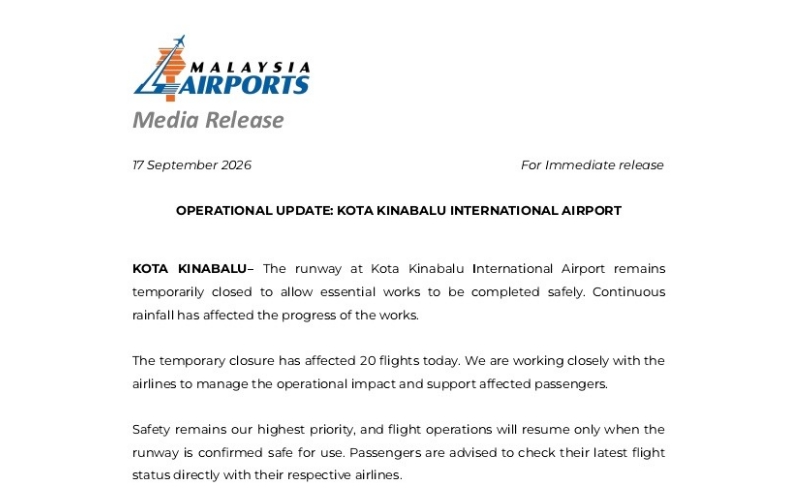 MALAYSIA AIRPORTS

Media Release

17 September 2026

For Immediate release

OPERATIONAL UPDATE: KOTA KINABALU INTERNATIONAL AIRPORT

KOTA KINABALU– The runway at Kota Kinabalu International Airport remains temporarily closed to allow essential works to be completed safely. Continuous rainfall has affected the progress of the works.

The temporary closure has affected 20 flights today. We are working closely with the airlines to manage the operational impact and support affected passengers.

Safety remains our highest priority, and flight operations will resume only when the runway is confirmed safe for use. Passengers are advised to check their latest flight status directly with their respective airlines.